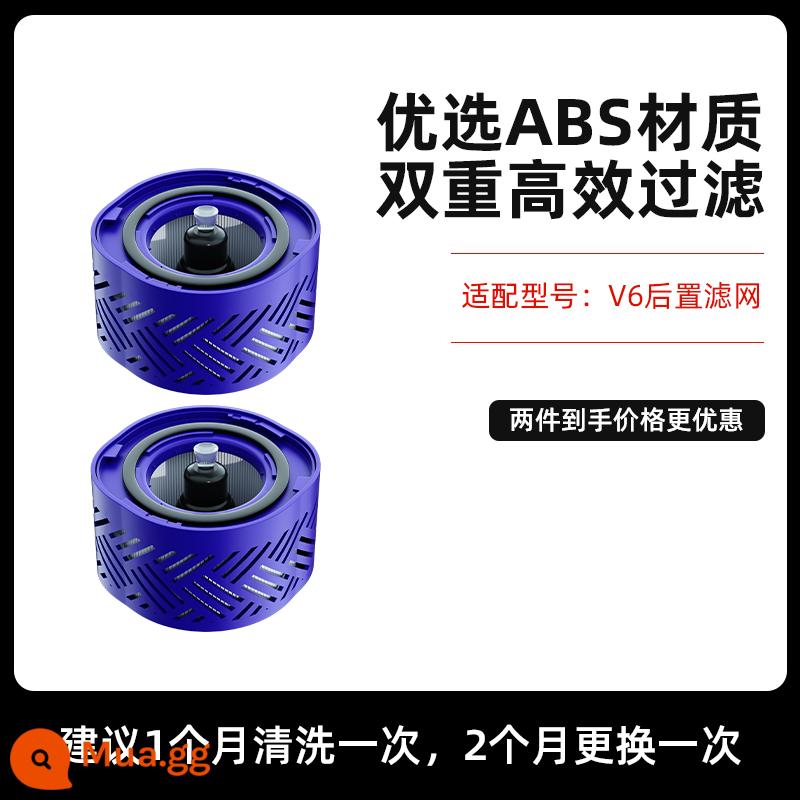 优选ABS材质
双重高效过滤

适配型号：V6后置滤网

两件到手价格更优惠

建议1个月清洗一次，2个月更换一次

Mua.gg